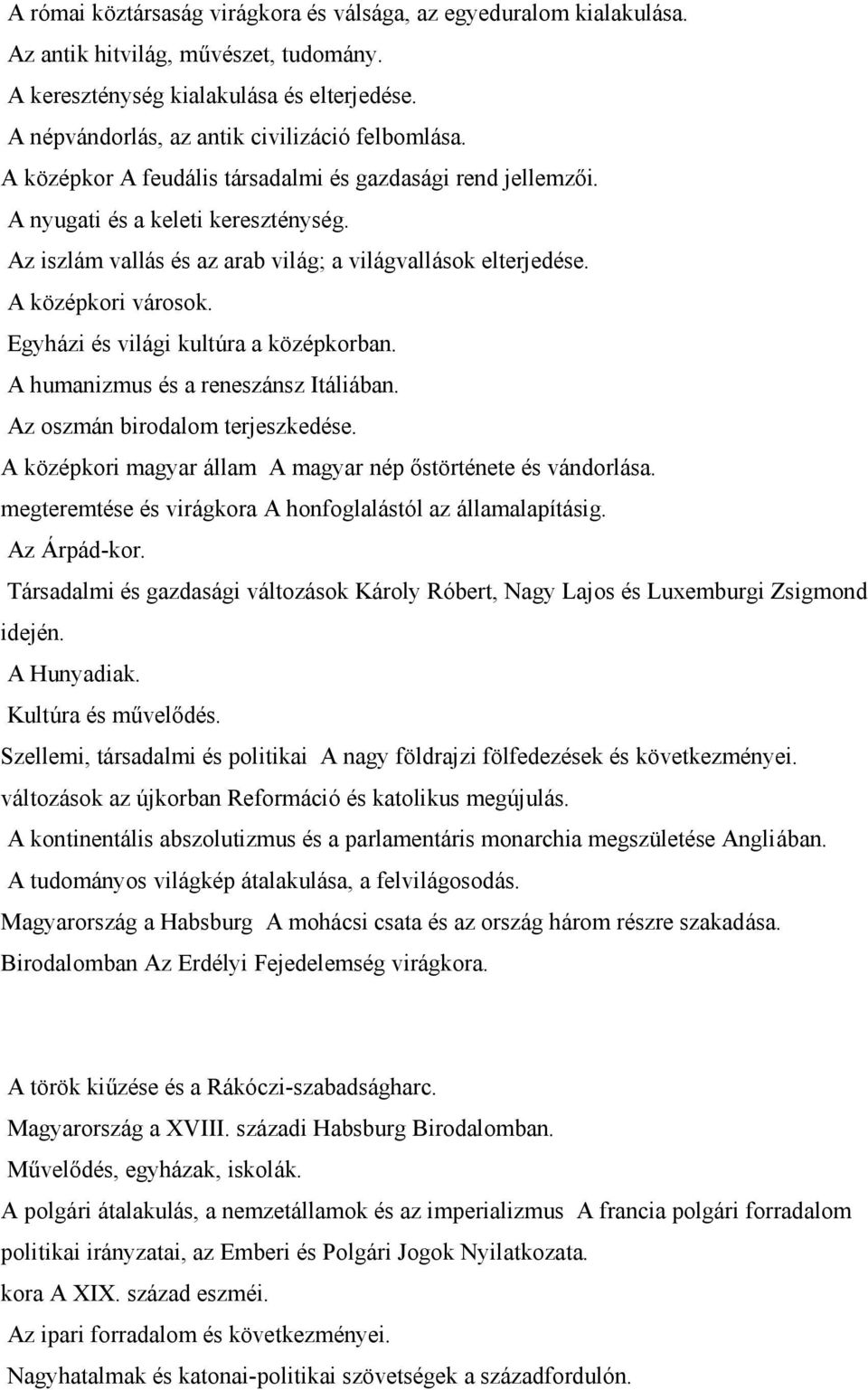 A római köztársaság virágkora és válsága, az egyeduralom kialakulása.
Az antik hitvilág, művészet, tudomány.
A kereszténység kialakulása és elterjedése.
A népvándorlás, az antik civilizáció felbomlása.
A középkor A feudális társadalmi és gazdasági rend jellemzői.
A nyugati és a keleti kereszténység.
Az iszlám vallás és az arab világ; a világvallások elterjedése.
A középkori városok.
Egyházi és világi kultúra a középkorban.
A humanizmus és a reneszánsz Itáliában.
Az oszmán birodalom terjeszkedése.
A középkori magyar állam A magyar nép őstörténete és vándorlása.
megteremtése és virágkora A honfoglalástól az államalapításig.
Az Árpád-kor.
Társadalmi és gazdasági változások Károly Róbert, Nagy Lajos és Luxemburgi Zsigmond idején.
A Hunyadiak.
Kultúra és művelődés.
Szellemi, társadalmi és politikai A nagy földrajzi fölfedezések és következményei.
változások az újkorban Reformáció és katolikus megújulás.
A kontinentális abszolutizmus és a parlamentáris monarchia megszületése Angliában.
A tudományos világkép átalakulása, a felvilágosodás.
Magyarország a Habsburg A mohácsi csata és az ország három részre szakadása.
Birodalomban Az Erdélyi Fejedelemség virágkora.

A török kiűzése és a Rákóczi-szabadságharc.
Magyarország a XVIII. századi Habsburg Birodalomban.
Művelődés, egyházak, iskolák.
A polgári átalakulás, a nemzetállamok és az imperializmus A francia polgári forradalom politikai irányzatai, az Emberi és Polgári Jogok Nyilatkozata.
kora A XIX. század eszméi.
Az ipari forradalom és következményei.
Nagyhatalmak és katonai-politikai szövetségek a századfordulón.